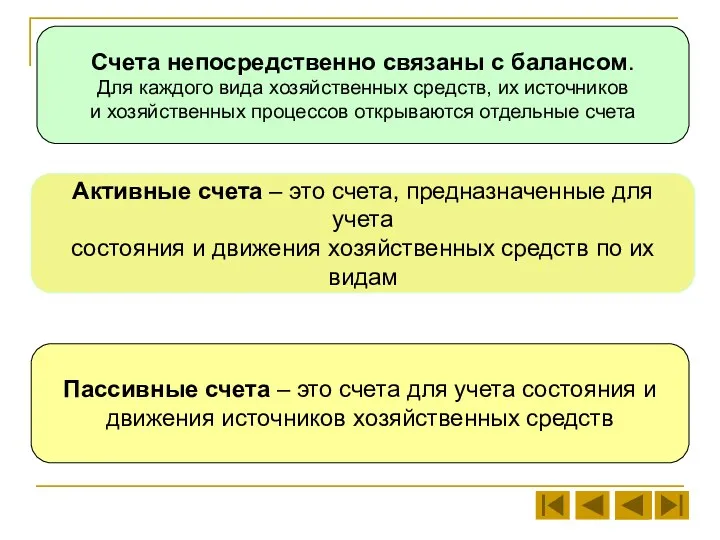 Счета непосредственно связаны с балансом.
Для каждого вида хозяйственных средств, их источников и хозяйственных процессов открываются отдельные счета

Активные счета – это счета, предназначенные для учета
состояния и движения хозяйственных средств по их видам

Пассивные счета – это счета для учета состояния и движения источников хозяйственных средств